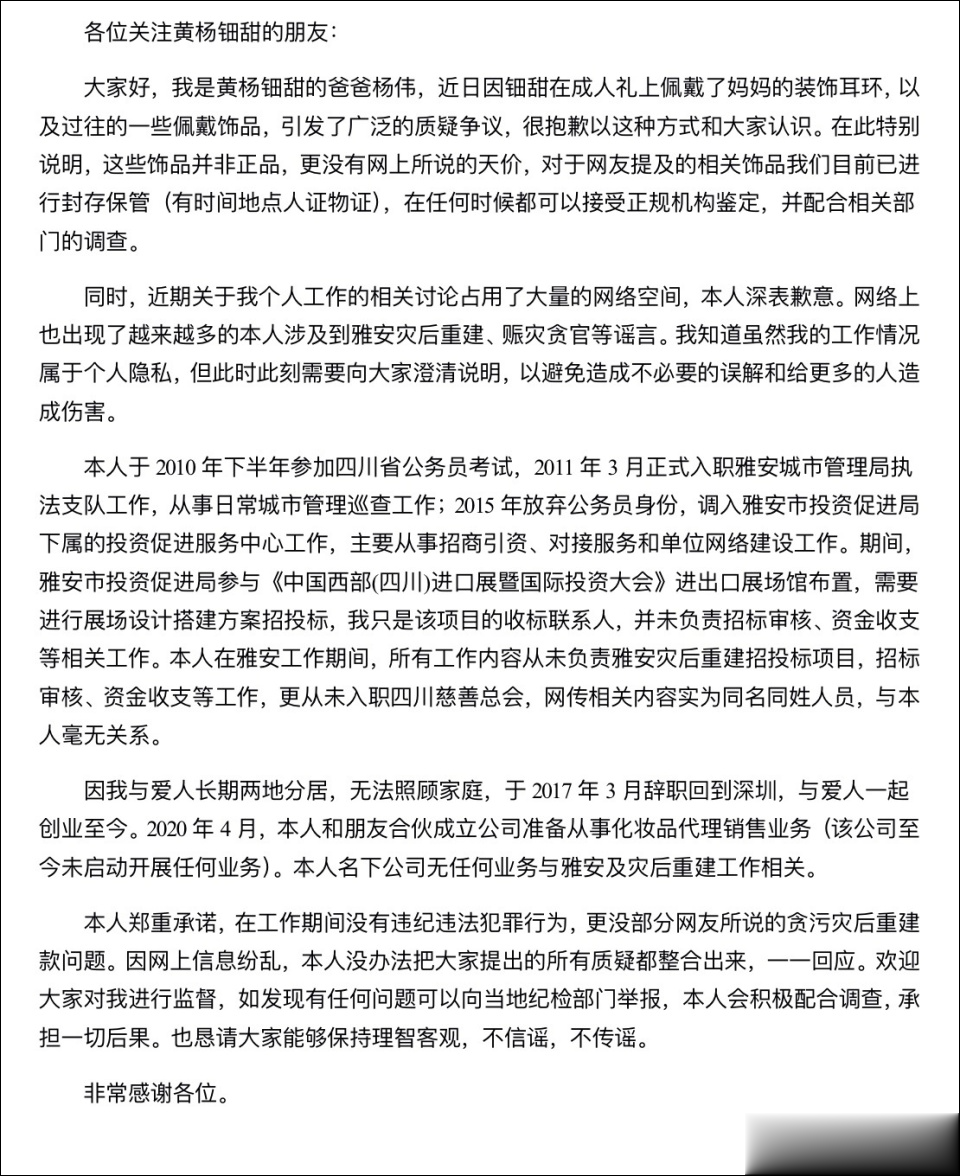 各位关注黄杨钿甜的朋友：

大家好，我是黄杨钿甜的爸爸杨伟，近日因钿甜在成人礼上佩戴了妈妈的装饰耳环，以及过往的一些佩戴饰品，引发了广泛的质疑争议，很抱歉以这种方式和大家认识。在此特别说明，这些饰品并非正品，更没有网上所说的天价，对于网友提及的相关饰品我们目前已进行封存保管（有时间地点人证物证），在任何时候都可以接受正规机构鉴定，并配合相关部门的调查。

同时，近期关于我个人工作的相关讨论占用了大量的网络空间，本人深表歉意。网络上也出现了越来越多的本人涉及到雅安灾后重建、赈灾贪官等谣言。我知道虽然我的工作情况属于个人隐私，但此时此刻需要向大家澄清说明，以避免造成不必要的误解和给更多的人造成伤害。

本人于 2010 年下半年参加四川省公务员考试，2011 年 3 月正式入职雅安城市管理局执法支队工作，从事日常城市管理巡查工作；2015 年放弃公务员身份，调入雅安市投资促进局下属的投资促进服务中心工作，主要从事招商引资、对接服务和单位网络建设工作。期间，雅安市投资促进局参与《中国西部(四川)进口展暨国际投资大会》进出口展场馆布置，需要进行展场设计搭建方案招投标，我只是该项目的收标联系人，并未负责招标审核、资金收支等相关工作。本人在雅安工作期间，所有工作内容从未负责雅安灾后重建招投标项目，招标审核、资金收支等工作，更从未入职四川慈善总会，网传相关内容实为同名同姓人员，与本人毫无关系。

因我与爱人长期两地分居，无法照顾家庭，于 2017 年 3 月辞职回到深圳，与爱人一起创业至今。2020 年 4 月，本人和朋友合伙成立公司准备从事化妆品代理销售业务（该公司至今未启动开展任何业务）。本人名下公司无任何业务与雅安及灾后重建工作相关。

本人郑重承诺，在工作期间没有违纪违法犯罪行为，更没部分网友所说的贪污灾后重建款问题。因网上信息纷乱，本人没办法把大家提出的所有质疑都整合出来，一一回应。欢迎大家对我进行监督，如发现有任何问题可以向当地纪检部门举报，本人会积极配合调查，承担一切后果。也恳请大家能够保持理智客观，不信谣，不传谣。

非常感谢各位。